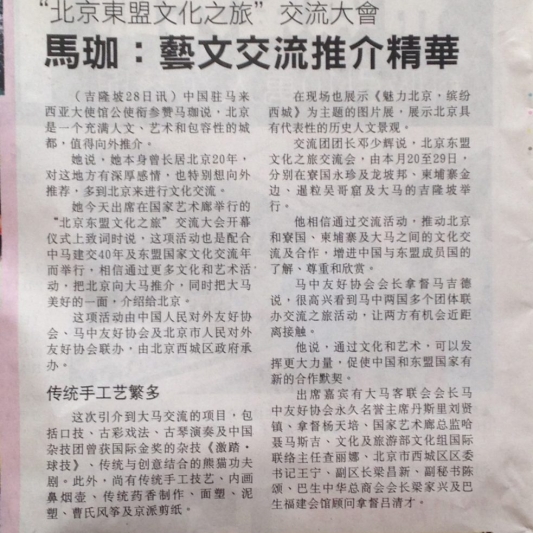 “北京東盟文化之旅”交流大會

馬珈：藝文交流推介精華

（吉隆坡28日讯）中国驻马来西亚大使馆公使衔参赞马珈说，北京是一个充满人文、艺术和包容性的城都，值得向外推介。

她说，她本身曾长居北京20年，对这地方有深厚感情，也特别想向外推荐，多到北京来进行文化交流。

她今天出席在国家艺术廊举行的“北京东盟文化之旅”交流大会开幕仪式上致词时说，这项活动也是配合中马建交40年及东盟国家文化交流年而举行，相信通过更多文化和艺术活动，把北京向大马推介，同时把大马美好的一面，介绍给北京。

这项活动由中国人民对外友好协会、马中友好协会及北京市人民对外友好协会联办，由北京西城区政府承办。

传统手工艺繁多

这次引介到大马交流的项目，包括口技、古彩戏法、古琴演奏及中国杂技团曾获国际金奖的杂技《激踏·球技》、传统与创意结合的熊猫功夫剧。此外，尚有传统手工技艺、内画鼻烟壶、传统药香制作、面塑、泥塑、曹氏风筝及京派剪纸。

在现场也展示《魅力北京，缤纷西城》为主题的图片展，展示北京具有代表性的历史人文景观。

交流团团长邓少辉说，北京东盟文化之旅交流会，由本月20至29日，分别在寮国永珍及龙坡邦、柬埔寨金边、暹粒吴哥窟及大马的吉隆坡举行。

他相信通过交流活动，推动北京和寮国、柬埔寨及大马之间的文化交流及合作，增进中国与东盟成员国的了解、尊重和欣赏。

马中友好协会会长拿督马吉德说，很高兴看到马中两国多个团体联办交流之旅活动，让两方有机会近距离接触。

他说，通过文化和艺术，可以发挥更大力量，促使中国和东盟国家有新的合作默契。

出席嘉宾有大马客联会会长马中友好协会永久名誉主席丹斯里刘贤镇、拿督杨天培、国家艺术廊总监哈聂马斯吉、文化及旅游部文化组国际联络主任查丽娜、北京市西城区区委书记王宁、副区长梁昌新、副秘书陈颂、巴生中华总商会会长梁家兴及巴生福建会馆顾问拿督吕清才。